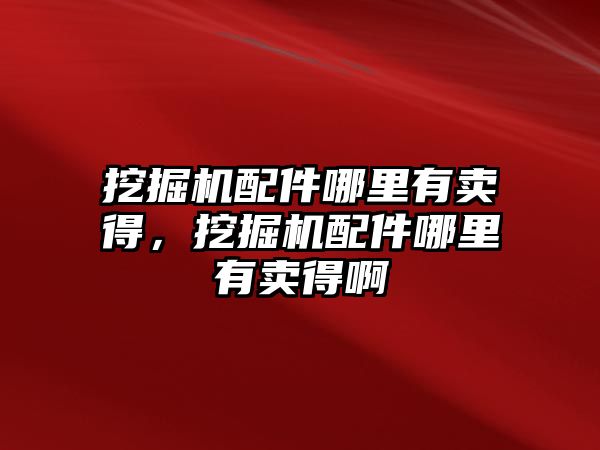 挖掘机配件哪里有卖得，挖掘机配件哪里有卖得啊